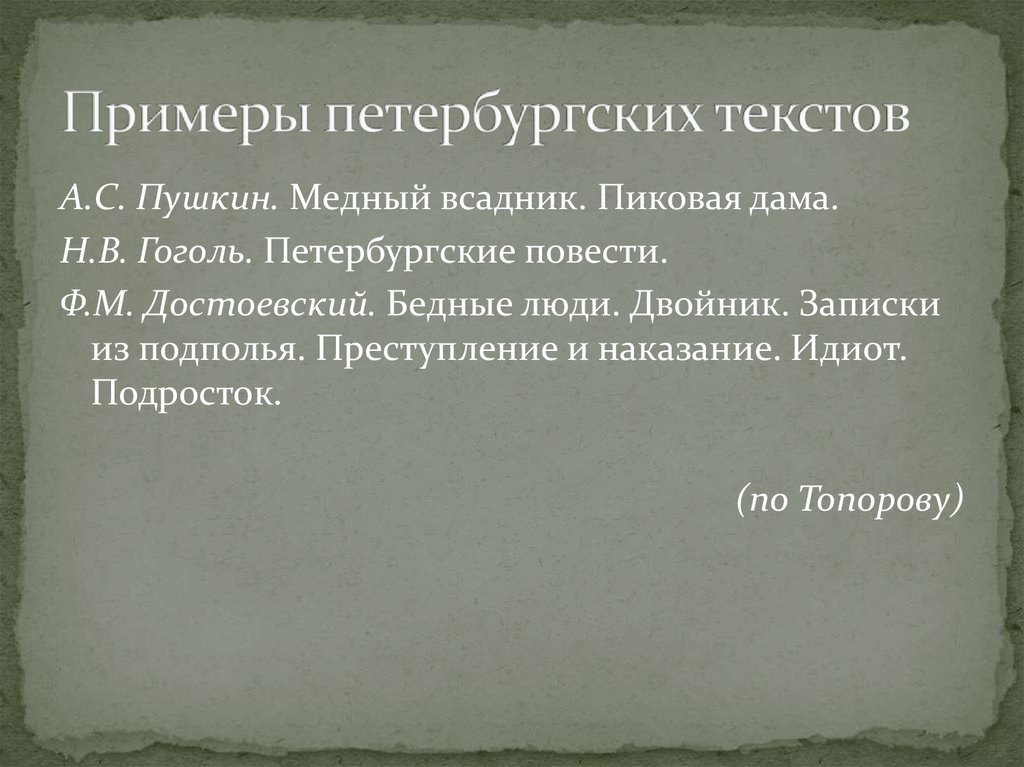 Примеры петербургских текстов

А.С. Пушкин. Медный всадник. Пиковая дама.

Н.В. Гоголь. Петербургские повести.

Ф.М. Достоевский. Бедные люди. Двойник. Записки из подполья. Преступление и наказание. Идиот. Подросток.

(по Топорову)